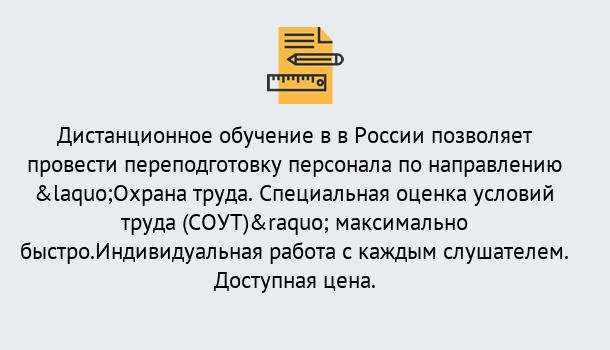 Дистанционное обучение в в России позволяет провести переподготовку персонала по направлению &laquo;Охрана труда. Специальная оценка условий труда (СОУТ)&raquo; максимально быстро.Индивидуальная работа с каждым слушателем. Доступная цена.